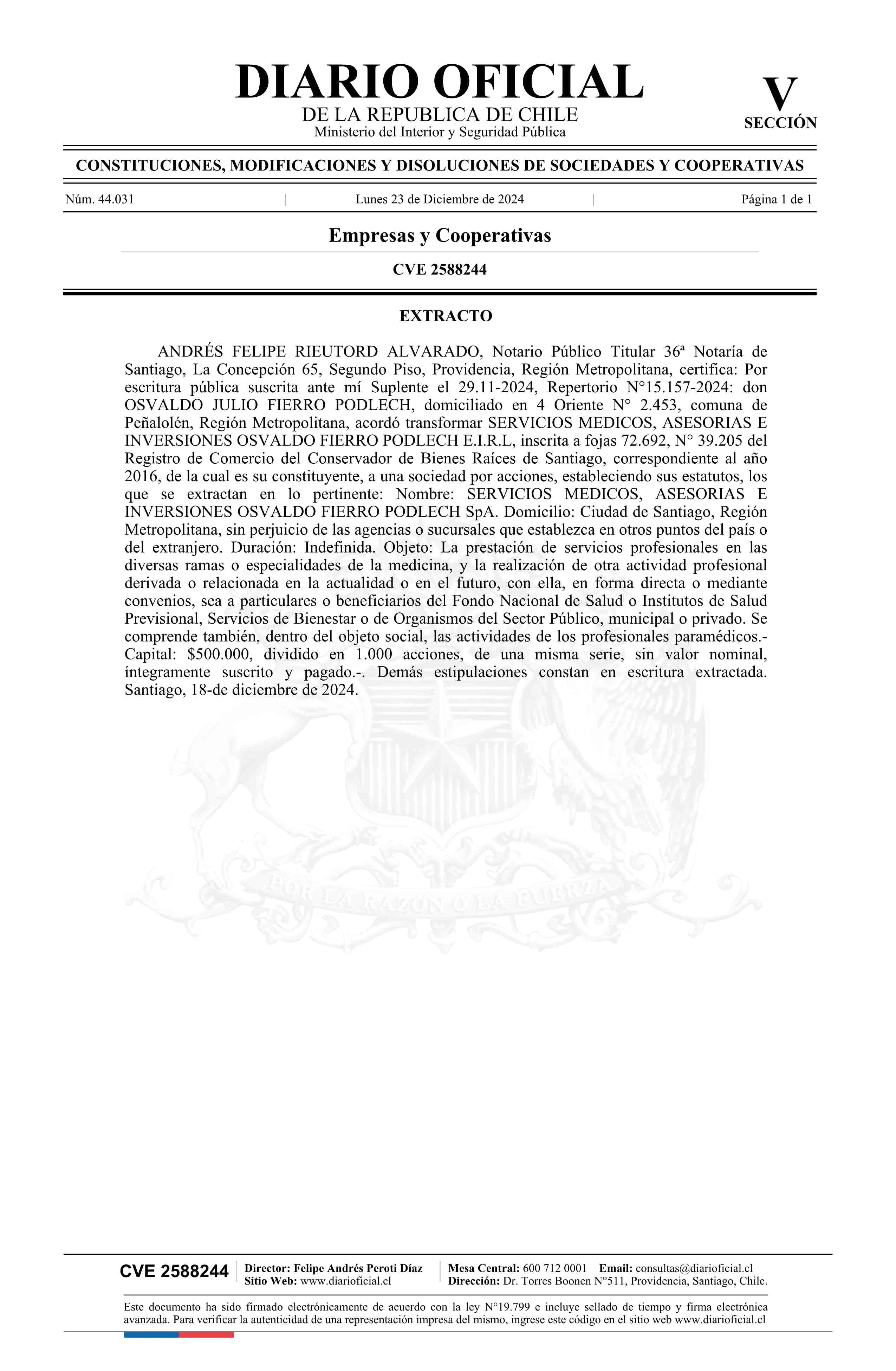 DIARIO OFICIAL
DE LA REPUBLICA DE CHILE
Ministerio del Interior y Seguridad Pública

V
SECCIÓN

CONSTITUCIONES, MODIFICACIONES Y DISOLUCIONES DE SOCIEDADES Y COOPERATIVAS

Núm. 44.031 | Lunes 23 de Diciembre de 2024 | Página 1 de 1

Empresas y Cooperativas

CVE 2588244

EXTRACTO

ANDRÉS FELIPE RIEUTORD ALVARADO, Notario Público Titular 36ª Notaría de Santiago, La Concepción 65, Segundo Piso, Providencia, Región Metropolitana, certifica: Por escritura pública suscrita ante mí Suplente el 29.11-2024, Repertorio N°15.157-2024: don OSVALDO JULIO FIERRO PODLECH, domiciliado en 4 Oriente N° 2.453, comuna de Peñalolén, Región Metropolitana, acordó transformar SERVICIOS MEDICOS, ASESORIAS E INVERSIONES OSVALDO FIERRO PODLECH E.I.R.L, inscrita a fojas 72.692, N° 39.205 del Registro de Comercio del Conservador de Bienes Raíces de Santiago, correspondiente al año 2016, de la cual es su constituyente, a una sociedad por acciones, estableciendo sus estatutos, los que se extractan en lo pertinente: Nombre: SERVICIOS MEDICOS, ASESORIAS E INVERSIONES OSVALDO FIERRO PODLECH SpA. Domicilio: Ciudad de Santiago, Región Metropolitana, sin perjuicio de las agencias o sucursales que establezca en otros puntos del país o del extranjero. Duración: Indefinida. Objeto: La prestación de servicios profesionales en las diversas ramas o especialidades de la medicina, y la realización de otra actividad profesional derivada o relacionada en la actualidad o en el futuro, con ella, en forma directa o mediante convenios, sea a particulares o beneficiarios del Fondo Nacional de Salud o Institutos de Salud Previsional, Servicios de Bienestar o de Organismos del Sector Público, municipal o privado. Se comprende también, dentro del objeto social, las actividades de los profesionales paramédicos.- Capital: $500.000, dividido en 1.000 acciones, de una misma serie, sin valor nominal, íntegramente suscrito y pagado.-. Demás estipulaciones constan en escritura extractada. Santiago, 18-de diciembre de 2024.

POR LA RAZON O LA FUERZA

CVE 2588244
Director: Felipe Andrés Peroti Díaz
Sitio Web: www.diarioficial.cl
Mesa Central: 600 712 0001 Email: consultas@diarioficial.cl
Dirección: Dr. Torres Boonen N°511, Providencia, Santiago, Chile.

Este documento ha sido firmado electrónicamente de acuerdo con la ley N°19.799 e incluye sellado de tiempo y firma electrónica avanzada. Para verificar la autenticidad de una representación impresa del mismo, ingrese este código en el sitio web www.diarioficial.cl